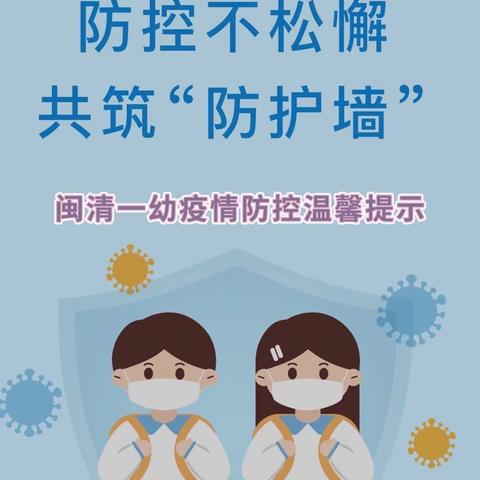 防控不松懈
共筑“防护墙”

闽清一幼疫情防控温馨提示